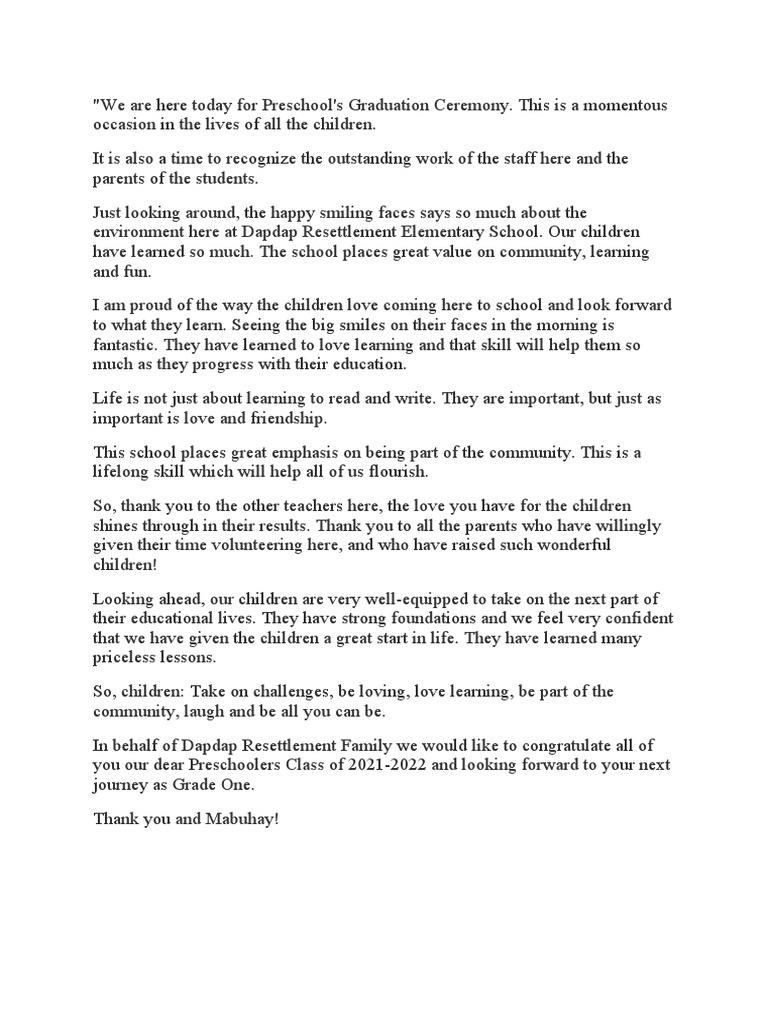 "We are here today for Preschool's Graduation Ceremony. This is a momentous occasion in the lives of all the children.

It is also a time to recognize the outstanding work of the staff here and the parents of the students.

Just looking around, the happy smiling faces says so much about the environment here at Dapdap Resettlement Elementary School. Our children have learned so much. The school places great value on community, learning and fun.

I am proud of the way the children love coming here to school and look forward to what they learn. Seeing the big smiles on their faces in the morning is fantastic. They have learned to love learning and that skill will help them so much as they progress with their education.

Life is not just about learning to read and write. They are important, but just as important is love and friendship.

This school places great emphasis on being part of the community. This is a lifelong skill which will help all of us flourish.

So, thank you to the other teachers here, the love you have for the children shines through in their results. Thank you to all the parents who have willingly given their time volunteering here, and who have raised such wonderful children!

Looking ahead, our children are very well-equipped to take on the next part of their educational lives. They have strong foundations and we feel very confident that we have given the children a great start in life. They have learned many priceless lessons.

So, children: Take on challenges, be loving, love learning, be part of the community, laugh and be all you can be.

In behalf of Dapdap Resettlement Family we would like to congratulate all of you our dear Preschoolers Class of 2021-2022 and looking forward to your next journey as Grade One.

Thank you and Mabuhay!